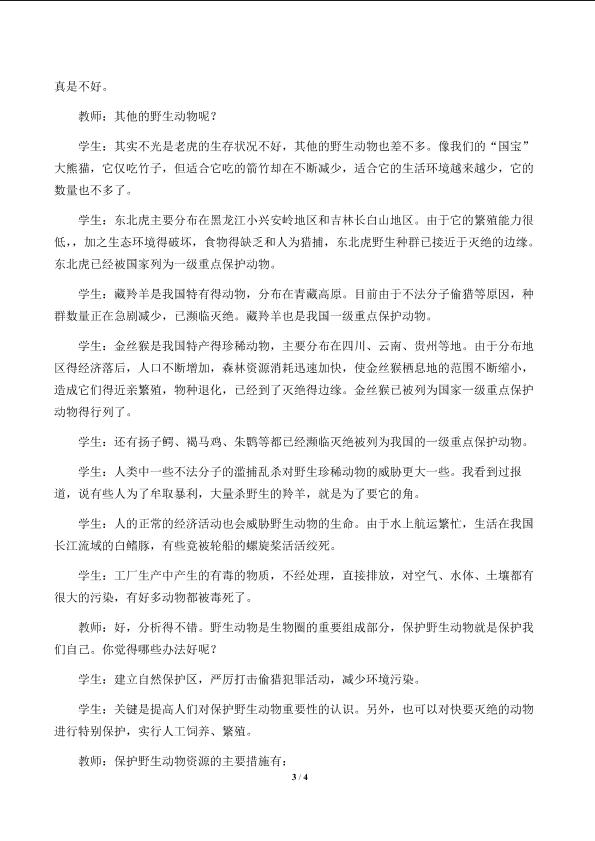 真是不好。

教师：其他的野生动物呢？

学生：其实不光是老虎的生存状况不好，其他的野生动物也差不多。像我们的“国宝”大熊猫，它仅吃竹子，但适合它吃的箭竹却在不断减少，适合它的生活环境越来越少，它的数量也不多了。

学生：东北虎主要分布在黑龙江小兴安岭地区和吉林长白山地区。由于它的繁殖能力很低，加之生态环境得破坏，食物得缺乏和人为猎捕，东北虎野生种群已接近于灭绝的边缘。东北虎已经被国家列为一级重点保护动物。

学生：藏羚羊是我国特有得动物，分布在青藏高原。目前由于不法分子偷猎等原因，种群数量正在急剧减少，已濒临灭绝。藏羚羊也是我国一级重点保护动物。

学生：金丝猴是我国特产得珍稀动物，主要分布在四川、云南、贵州等地。由于分布地区得经济落后，人口不断增加，森林资源消耗迅速加快，使金丝猴栖息地的范围不断缩小，造成它们得近亲繁殖，物种退化，已经到了灭绝得边缘。金丝猴已被列为国家一级重点保护动物得行列了。

学生：还有扬子鳄、褐马鸡、朱鹮等都已经濒临灭绝被列为我国的一级重点保护动物。

学生：人类中一些不法分子的滥捕乱杀对野生珍稀动物的威胁更大一些。我看到过报道，说有些人为了牟取暴利，大量杀野生的羚羊，就是为了要它的角。

学生：人的正常的经济活动也会威胁野生动物的生命。由于水上航运繁忙，生活在我国长江流域的白鳍豚，有些竟被轮船的螺旋桨活活绞死。

学生：工厂生产中产生的有毒的物质，不经处理，直接排放，对空气、水体、土壤都有很大的污染，有好多动物都被毒死了。

教师：好，分析得不错。野生动物是生物圈的重要组成部分，保护野生动物就是保护我们自己。你觉得哪些办法好呢？

学生：建立自然保护区，严厉打击偷猎犯罪活动，减少环境污染。

学生：关键是提高人们对保护野生动物重要性的认识。另外，也可以对快要灭绝的动物进行特别保护，实行人工饲养、繁殖。

教师：保护野生动物资源的主要措施有：

3 / 4